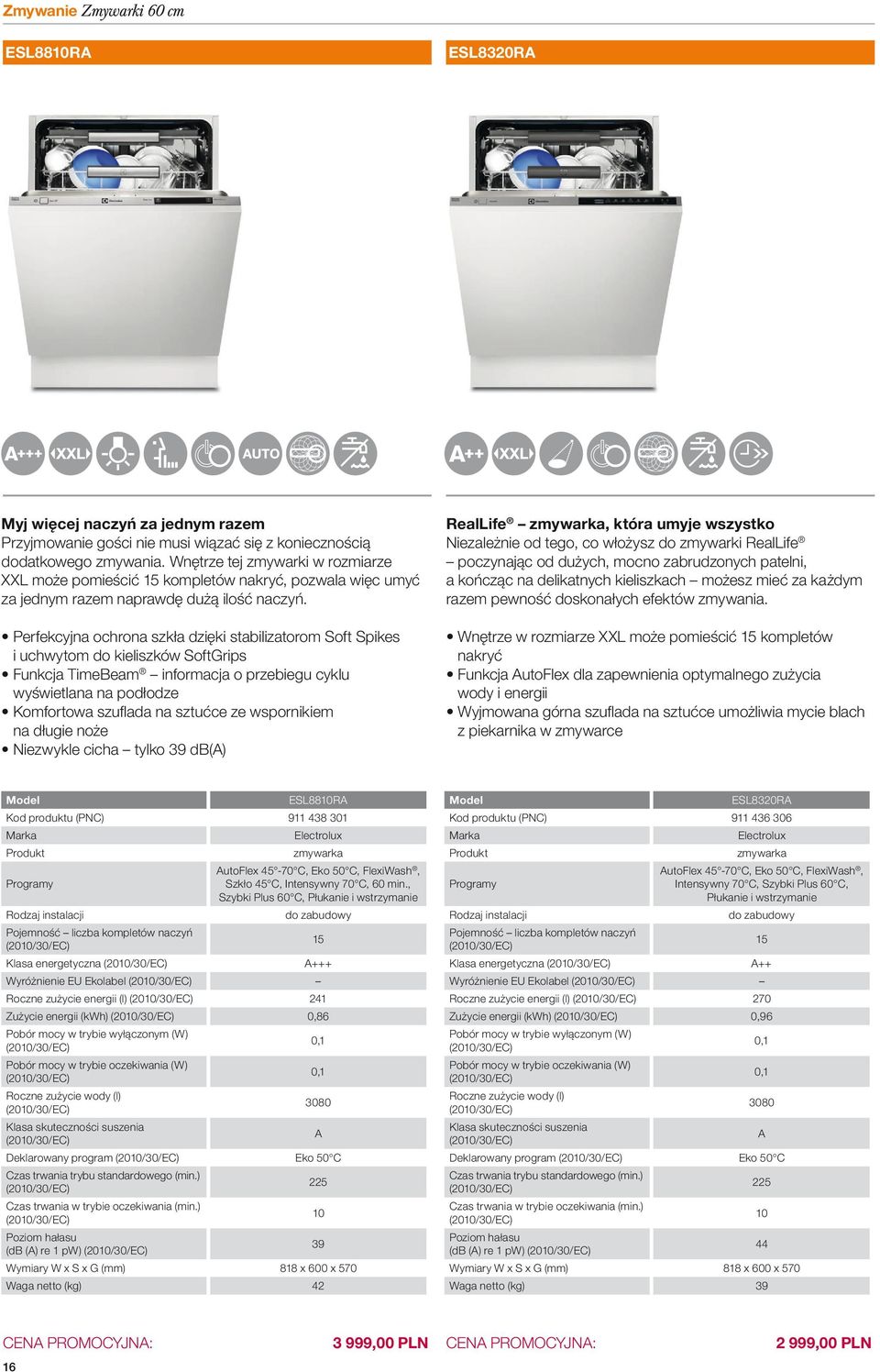 Zmywanie Zmywarki 60 cm

ESL8810RA

A+++ XXL AUTO

Myj więcej naczyń za jednym razem
Przyjmowanie gości nie musi wiązać się z koniecznością dodatkowego zmywania. Wnętrze tej zmywarki w rozmiarze XXL może pomieścić 15 kompletów nakryć, pozwala więc umyć za jednym razem naprawdę dużą ilość naczyń.

• Perfekcyjna ochrona szkła dzięki stabilizatorom Soft Spikes i uchwytom do kieliszków SoftGrips
• Funkcja TimeBeam® – informacja o przebiegu cyklu wyświetlana na podłodze
• Komfortowa szuflada na sztućce ze wspornikiem na długie noże
• Niezwykle cicha – tylko 39 dB(A)

| Model | ESL8810RA |
|---|---|
| Kod produktu (PNC) | 911 438 301 |
| Marka | Electrolux |
| Produkt | zmywarka |
| Programy | AutoFlex 45°-70°C, Eko 50°C, FlexiWash®, Szkło 45°C, Intensywny 70°C, 60 min., Szybki Plus 60°C, Płukanie i wstrzymanie |
| Rodzaj instalacji | do zabudowy |
| Pojemność – liczba kompletów naczyń (2010/30/EC) | 15 |
| Klasa energetyczna (2010/30/EC) | A+++ |
| Wyróżnienie EU Ekolabel (2010/30/EC) | – |
| Roczne zużycie energii (l) (2010/30/EC) | 241 |
| Zużycie energii (kWh) (2010/30/EC) | 0,86 |
| Pobór mocy w trybie wyłączonym (W) (2010/30/EC) | 0,1 |
| Pobór mocy w trybie oczekiwania (W) (2010/30/EC) | 0,1 |
| Roczne zużycie wody (l) (2010/30/EC) | 3080 |
| Klasa skuteczności suszenia (2010/30/EC) | A |
| Deklarowany program (2010/30/EC) | Eko 50°C |
| Czas trwania trybu standardowego (min.) (2010/30/EC) | 225 |
| Czas trwania w trybie oczekiwania (min.) (2010/30/EC) | 10 |
| Poziom hałasu (dB (A) re 1 pW) (2010/30/EC) | 39 |
| Wymiary W x S x G (mm) | 818 x 600 x 570 |
| Waga netto (kg) | 42 |

CENA PROMOCYJNA: 3 999,00 PLN

ESL8320RA

A++ XXL

RealLife® – zmywarka, która umyje wszystko
Niezależnie od tego, co włożysz do zmywarki RealLife® – poczynając od dużych, mocno zabrudzonych patelni, a kończąc na delikatnych kieliszkach – możesz mieć za każdym razem pewność doskonałych efektów zmywania.

• Wnętrze w rozmiarze XXL może pomieścić 15 kompletów nakryć
• Funkcja AutoFlex dla zapewnienia optymalnego zużycia wody i energii
• Wyjmowana górna szuflada na sztućce umożliwia mycie blach z piekarnika w zmywarce

| Model | ESL8320RA |
|---|---|
| Kod produktu (PNC) | 911 436 306 |
| Marka | Electrolux |
| Produkt | zmywarka |
| Programy | AutoFlex 45°-70°C, Eko 50°C, FlexiWash®, Intensywny 70°C, Szybki Plus 60°C, Płukanie i wstrzymanie |
| Rodzaj instalacji | do zabudowy |
| Pojemność – liczba kompletów naczyń (2010/30/EC) | 15 |
| Klasa energetyczna (2010/30/EC) | A++ |
| Wyróżnienie EU Ekolabel (2010/30/EC) | – |
| Roczne zużycie energii (l) (2010/30/EC) | 270 |
| Zużycie energii (kWh) (2010/30/EC) | 0,96 |
| Pobór mocy w trybie wyłączonym (W) (2010/30/EC) | 0,1 |
| Pobór mocy w trybie oczekiwania (W) (2010/30/EC) | 0,1 |
| Roczne zużycie wody (l) (2010/30/EC) | 3080 |
| Klasa skuteczności suszenia (2010/30/EC) | A |
| Deklarowany program (2010/30/EC) | Eko 50°C |
| Czas trwania trybu standardowego (min.) (2010/30/EC) | 225 |
| Czas trwania w trybie oczekiwania (min.) (2010/30/EC) | 10 |
| Poziom hałasu (dB (A) re 1 pW) (2010/30/EC) | 44 |
| Wymiary W x S x G (mm) | 818 x 600 x 570 |
| Waga netto (kg) | 39 |

CENA PROMOCYJNA: 2 999,00 PLN

16